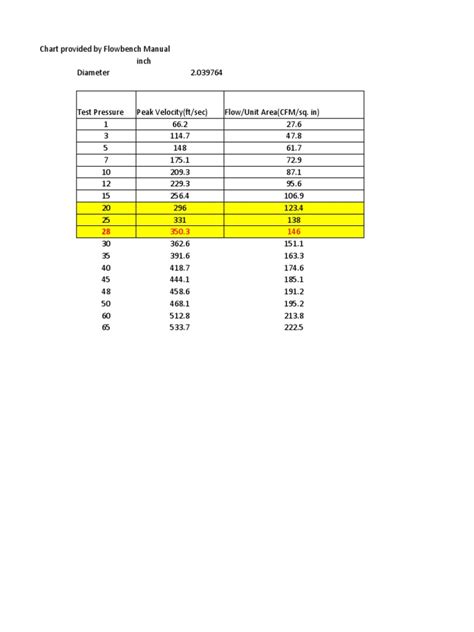 Chart provided by Flowbench Manual

inch

Diameter 2.039764

| Test Pressure | Peak Velocity(ft/sec) | Flow/Unit Area(CFM/sq. in) |
|---|---|---|
| 1 | 66.2 | 27.6 |
| 3 | 114.7 | 47.8 |
| 5 | 148 | 61.7 |
| 7 | 175.1 | 72.9 |
| 10 | 209.3 | 87.1 |
| 12 | 229.3 | 95.6 |
| 15 | 256.4 | 106.9 |
| 20 | 296 | 123.4 |
| 25 | 331 | 138 |
| 28 | 350.3 | 146 |
| 30 | 362.6 | 151.1 |
| 35 | 391.6 | 163.3 |
| 40 | 418.7 | 174.6 |
| 45 | 444.1 | 185.1 |
| 48 | 458.6 | 191.2 |
| 50 | 468.1 | 195.2 |
| 60 | 512.8 | 213.8 |
| 65 | 533.7 | 222.5 |